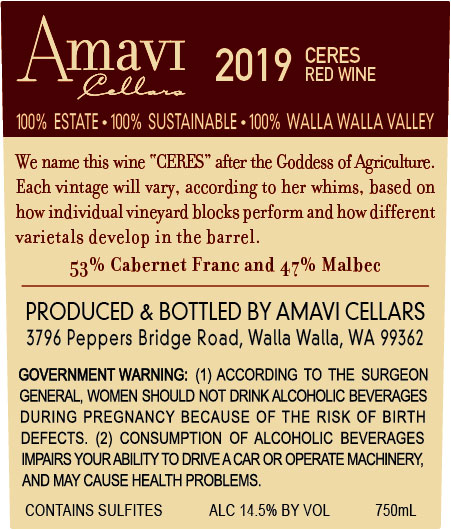 Amavi
Cellars

2019 CERES
RED WINE

100% ESTATE • 100% SUSTAINABLE • 100% WALLA WALLA VALLEY

We name this wine "CERES" after the Goddess of Agriculture. Each vintage will vary, according to her whims, based on how individual vineyard blocks perform and how different varietals develop in the barrel.

53% Cabernet Franc and 47% Malbec

PRODUCED & BOTTLED BY AMAVI CELLARS
3796 Peppers Bridge Road, Walla Walla, WA 99362

GOVERNMENT WARNING: (1) ACCORDING TO THE SURGEON GENERAL, WOMEN SHOULD NOT DRINK ALCOHOLIC BEVERAGES DURING PREGNANCY BECAUSE OF THE RISK OF BIRTH DEFECTS. (2) CONSUMPTION OF ALCOHOLIC BEVERAGES IMPAIRS YOUR ABILITY TO DRIVE A CAR OR OPERATE MACHINERY, AND MAY CAUSE HEALTH PROBLEMS.

CONTAINS SULFITES ALC 14.5% BY VOL 750mL